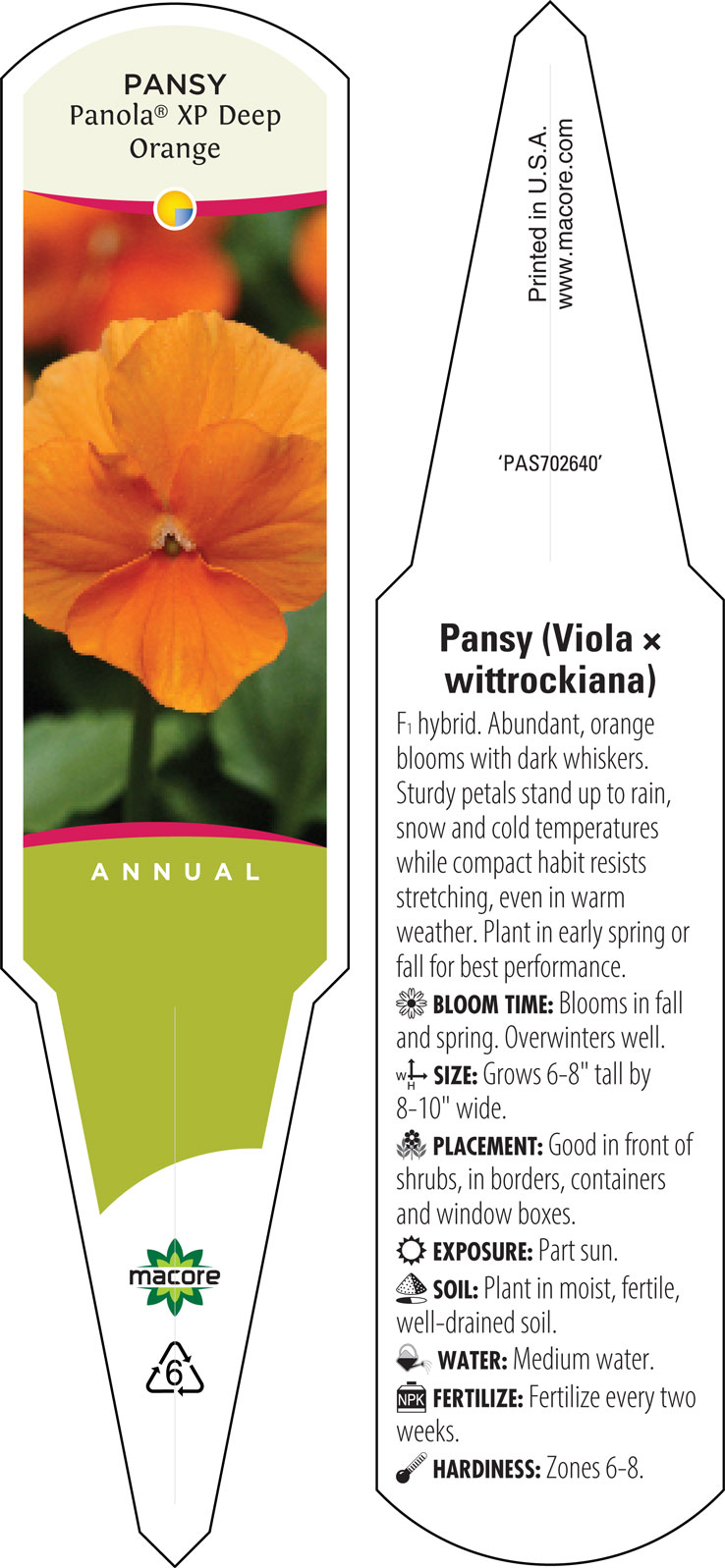 PANSY
Panola® XP Deep Orange

ANNUAL

macore

6

Printed in U.S.A.
www.macore.com

'PAS702640'

Pansy (Viola × wittrockiana)

F1 hybrid. Abundant, orange blooms with dark whiskers. Sturdy petals stand up to rain, snow and cold temperatures while compact habit resists stretching, even in warm weather. Plant in early spring or fall for best performance.

BLOOM TIME: Blooms in fall and spring. Overwinters well.

W H SIZE: Grows 6-8" tall by 8-10" wide.

PLACEMENT: Good in front of shrubs, in borders, containers and window boxes.

EXPOSURE: Part sun.

SOIL: Plant in moist, fertile, well-drained soil.

WATER: Medium water.

NPK FERTILIZE: Fertilize every two weeks.

HARDINESS: Zones 6-8.